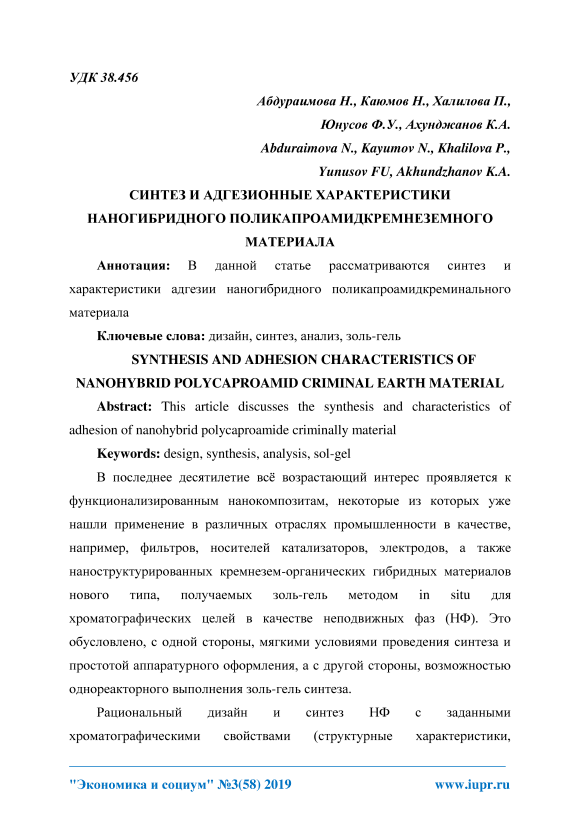 УДК 38.456

Абдураимова Н., Каюмов Н., Халилова П., Юнусов Ф.У., Ахунджанов К.А.

Abduraimova N., Kayumov N., Khalilova P., Yunusov FU, Akhundzhanov K.A.

СИНТЕЗ И АДГЕЗИОННЫЕ ХАРАКТЕРИСТИКИ НАНОГИБРИДНОГО ПОЛИКАПРОАМИДКРЕМНЕЗЕМНОГО МАТЕРИАЛА

Аннотация: В данной статье рассматриваются синтез и характеристики адгезии наногибридного поликапроамидкреминального материала

Ключевые слова: дизайн, синтез, анализ, золь-гель

SYNTHESIS AND ADHESION CHARACTERISTICS OF NANOHYBRID POLYCAPROAMID CRIMINAL EARTH MATERIAL

Abstract: This article discusses the synthesis and characteristics of adhesion of nanohybrid polycaproamide criminally material

Keywords: design, synthesis, analysis, sol-gel

В последнее десятилетие всё возрастающий интерес проявляется к функционализированным нанокомпозитам, некоторые из которых уже нашли применение в различных отраслях промышленности в качестве, например, фильтров, носителей катализаторов, электродов, а также наноструктурированных кремнезем-органических гибридных материалов нового типа, получаемых золь-гель методом in situ для хроматографических целей в качестве неподвижных фаз (НФ). Это обусловлено, с одной стороны, мягкими условиями проведения синтеза и простотой аппаратурного оформления, а с другой стороны, возможностью однореакторного выполнения золь-гель синтеза.

Рациональный дизайн и синтез НФ с заданными хроматографическими свойствами (структурные характеристики,

"Экономика и социум" №3(58) 2019 www.iupr.ru